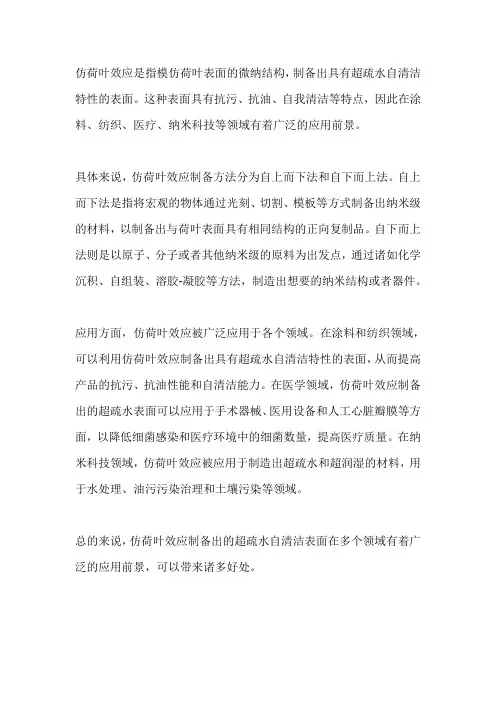 仿荷叶效应是指模仿荷叶表面的微纳结构，制备出具有超疏水自清洁特性的表面。这种表面具有抗污、抗油、自我清洁等特点，因此在涂料、纺织、医疗、纳米科技等领域有着广泛的应用前景。

具体来说，仿荷叶效应制备方法分为自上而下法和自下而上法。自上而下法是指将宏观的物体通过光刻、切割、模板等方式制备出纳米级的材料，以制备出与荷叶表面具有相同结构的正向复制品。自下而上法则是以原子、分子或者其他纳米级的原料为出发点，通过诸如化学沉积、自组装、溶胶-凝胶等方法，制造出想要的纳米结构或者器件。

应用方面，仿荷叶效应被广泛应用于各个领域。在涂料和纺织领域，可以利用仿荷叶效应制备出具有超疏水自清洁特性的表面，从而提高产品的抗污、抗油性能和自清洁能力。在医学领域，仿荷叶效应制备出的超疏水表面可以应用于手术器械、医用设备和人工心脏瓣膜等方面，以降低细菌感染和医疗环境中的细菌数量，提高医疗质量。在纳米科技领域，仿荷叶效应被应用于制造出超疏水和超润湿的材料，用于水处理、油污污染治理和土壤污染等领域。

总的来说，仿荷叶效应制备出的超疏水自清洁表面在多个领域有着广泛的应用前景，可以带来诸多好处。